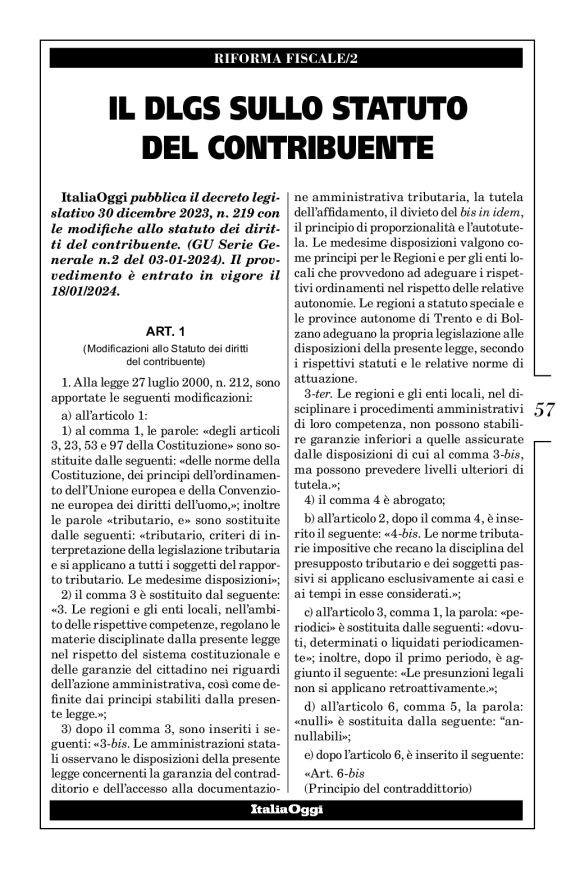 RIFORMA FISCALE/2

IL DLGS SULLO STATUTO DEL CONTRIBUENTE

ItaliaOggi pubblica il decreto legislativo 30 dicembre 2023, n. 219 con le modifiche allo statuto dei diritti del contribuente. (GU Serie Generale n.2 del 03-01-2024). Il provvedimento è entrato in vigore il 18/01/2024.

ART. 1
(Modificazioni allo Statuto dei diritti del contribuente)

1. Alla legge 27 luglio 2000, n. 212, sono apportate le seguenti modificazioni:

a) all'articolo 1:

1) al comma 1, le parole: «degli articoli 3, 23, 53 e 97 della Costituzione» sono sostituite dalle seguenti: «delle norme della Costituzione, dei principi dell'ordinamento dell'Unione europea e della Convenzione europea dei diritti dell'uomo,»; inoltre le parole «tributario, e» sono sostituite dalle seguenti: «tributario, criteri di interpretazione della legislazione tributaria e si applicano a tutti i soggetti del rapporto tributario. Le medesime disposizioni»;

2) il comma 3 è sostituito dal seguente: «3. Le regioni e gli enti locali, nell'ambito delle rispettive competenze, regolano le materie disciplinate dalla presente legge nel rispetto del sistema costituzionale e delle garanzie del cittadino nei riguardi dell'azione amministrativa, così come definite dai principi stabiliti dalla presente legge.»;

3) dopo il comma 3, sono inseriti i seguenti: «3-bis. Le amministrazioni statali osservano le disposizioni della presente legge concernenti la garanzia del contraddittorio e dell'accesso alla documentazione amministrativa tributaria, la tutela dell'affidamento, il divieto del bis in idem, il principio di proporzionalità e l'autotutela. Le medesime disposizioni valgono come principi per le Regioni e per gli enti locali che provvedono ad adeguare i rispettivi ordinamenti nel rispetto delle relative autonomie. Le regioni a statuto speciale e le province autonome di Trento e di Bolzano adeguano la propria legislazione alle disposizioni della presente legge, secondo i rispettivi statuti e le relative norme di attuazione.

3-ter. Le regioni e gli enti locali, nel disciplinare i procedimenti amministrativi di loro competenza, non possono stabilire garanzie inferiori a quelle assicurate dalle disposizioni di cui al comma 3-bis, ma possono prevedere livelli ulteriori di tutela.»;

4) il comma 4 è abrogato;

b) all'articolo 2, dopo il comma 4, è inserito il seguente: «4-bis. Le norme tributarie impositive che recano la disciplina del presupposto tributario e dei soggetti passivi si applicano esclusivamente ai casi e ai tempi in esse considerati.»;

c) all'articolo 3, comma 1, la parola: «periodici» è sostituita dalle seguenti: «dovuti, determinati o liquidati periodicamente»; inoltre, dopo il primo periodo, è aggiunto il seguente: «Le presunzioni legali non si applicano retroattivamente.»;

d) all'articolo 6, comma 5, la parola: «nulli» è sostituita dalla seguente: "annullabili»;

e) dopo l'articolo 6, è inserito il seguente:

«Art. 6-bis
(Principio del contraddittorio)

57

ItaliaOggi